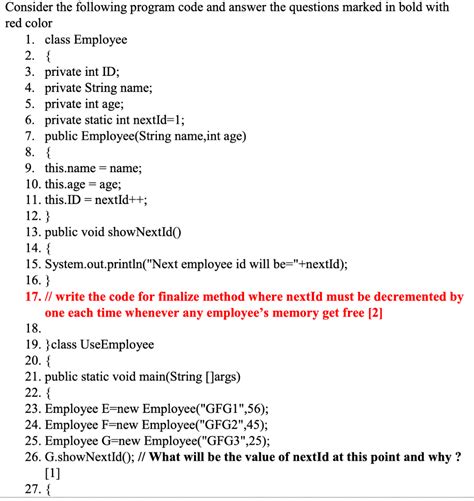 Consider the following program code and answer the questions marked in bold with red color

1. class Employee
2. {
3. private int ID;
4. private String name;
5. private int age;
6. private static int nextId=1;
7. public Employee(String name,int age)
8. {
9. this.name = name;
10. this.age = age;
11. this.ID = nextId++;
12. }
13. public void showNextId()
14. {
15. System.out.println("Next employee id will be="+nextId);
16. }
17. // write the code for finalize method where nextId must be decremented by one each time whenever any employee's memory get free [2]
18.
19. }class UseEmployee
20. {
21. public static void main(String []args)
22. {
23. Employee E=new Employee("GFG1",56);
24. Employee F=new Employee("GFG2",45);
25. Employee G=new Employee("GFG3",25);
26. G.showNextId(); // What will be the value of nextId at this point and why ? [1]
27. {